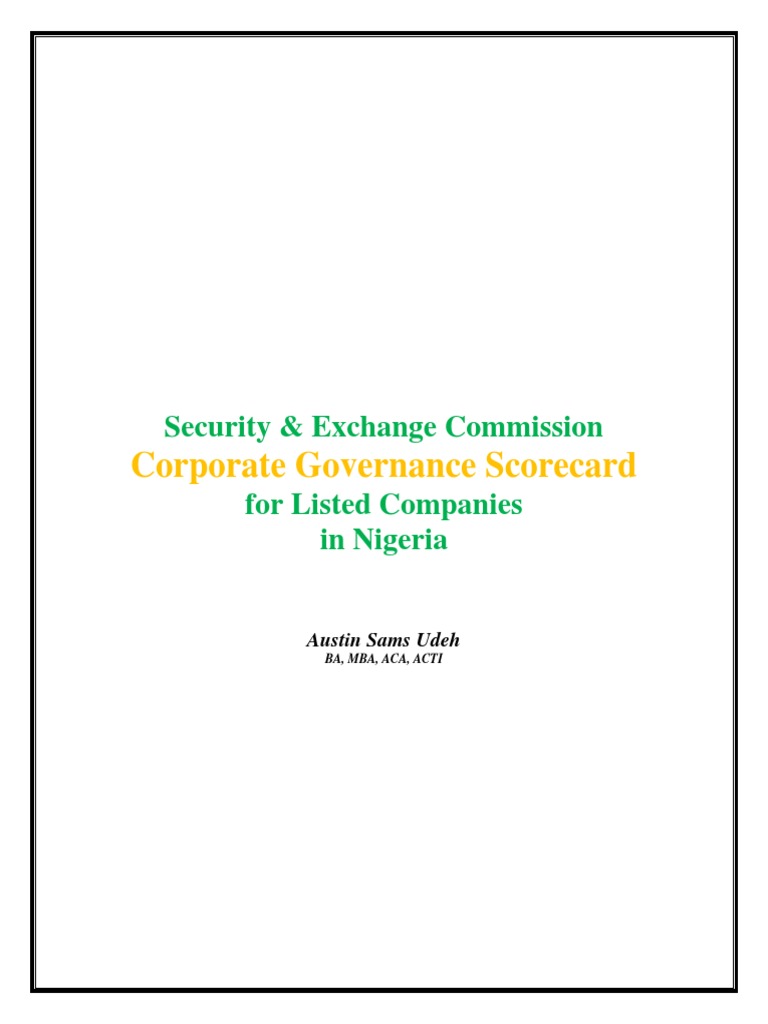 Security & Exchange Commission
Corporate Governance Scorecard
for Listed Companies
in Nigeria

Austin Sams Udeh
BA, MBA, ACA, ACTI